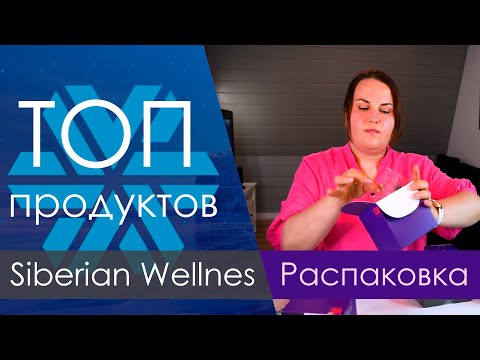 ТОП
продуктов
Siberian Wellnes
Распаковка